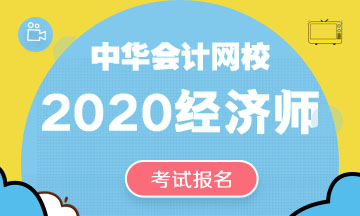 中华会计网校

2020经济师

考试报名